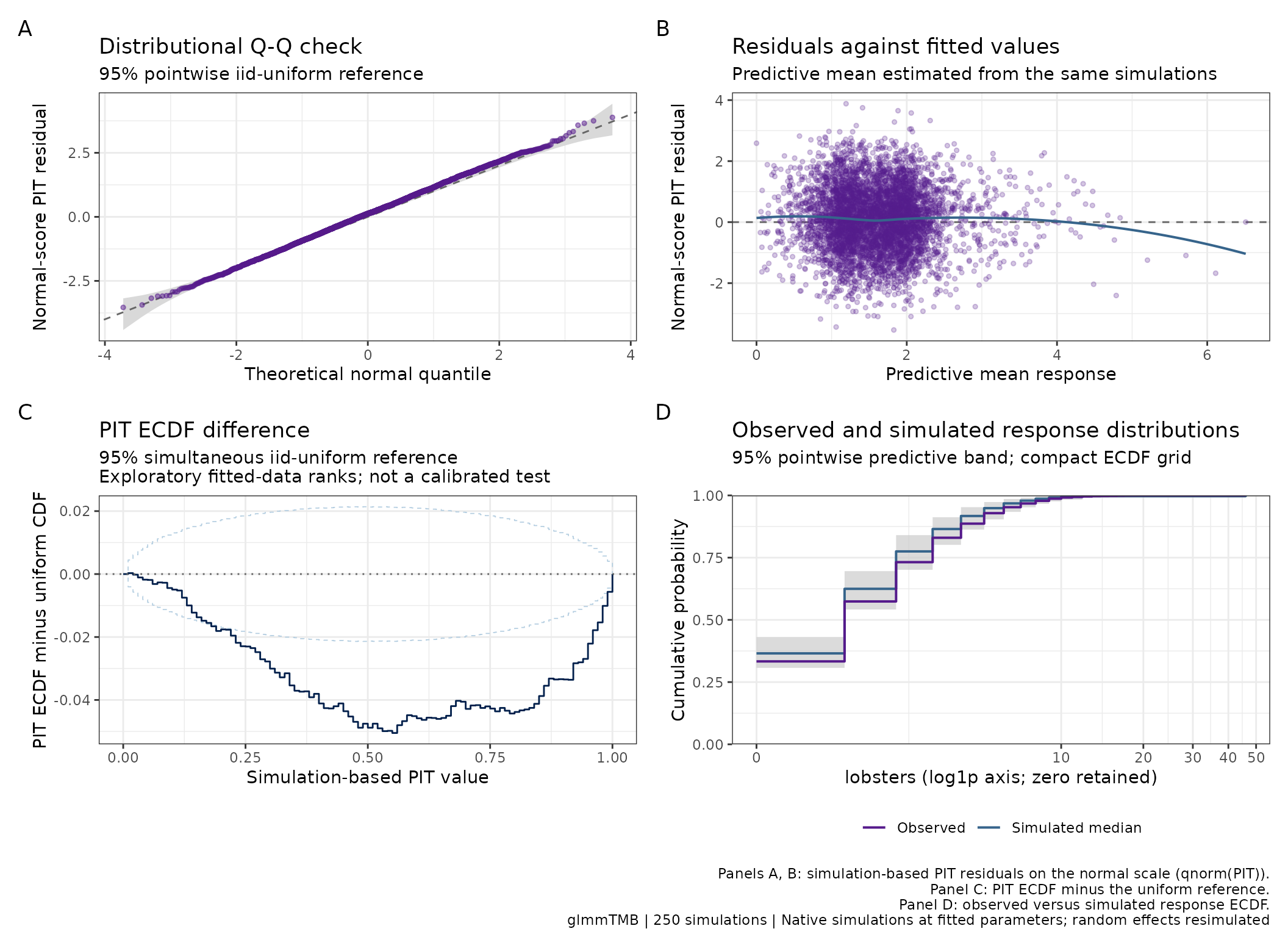 A
Distributional Q-Q check
95% pointwise iid-uniform reference

Normal-score PIT residual
2.5
0.0
-2.5
-4
-2
0
2
4
Theoretical normal quantile

B
Residuals against fitted values
Predictive mean estimated from the same simulations

Normal-score PIT residual
4
2
0
-2
0
2
4
6
Predictive mean response

C
PIT ECDF difference
95% simultaneous iid-uniform reference
Exploratory fitted-data ranks; not a calibrated test

PIT ECDF minus uniform CDF
0.02
0.00
-0.02
-0.04
0.00
0.25
0.50
0.75
1.00
Simulation-based PIT value

D
Observed and simulated response distributions
95% pointwise predictive band; compact ECDF grid

Cumulative probability
1.00
0.75
0.50
0.25
0.00
0
10
20
30
40
50
lobsters (log1p axis; zero retained)

Observed
Simulated median

Panels A, B: simulation-based PIT residuals on the normal scale (qnorm(PIT)).
Panel C: PIT ECDF minus the uniform reference.
Panel D: observed versus simulated response ECDF.
glmmTMB | 250 simulations | Native simulations at fitted parameters; random effects resimulated